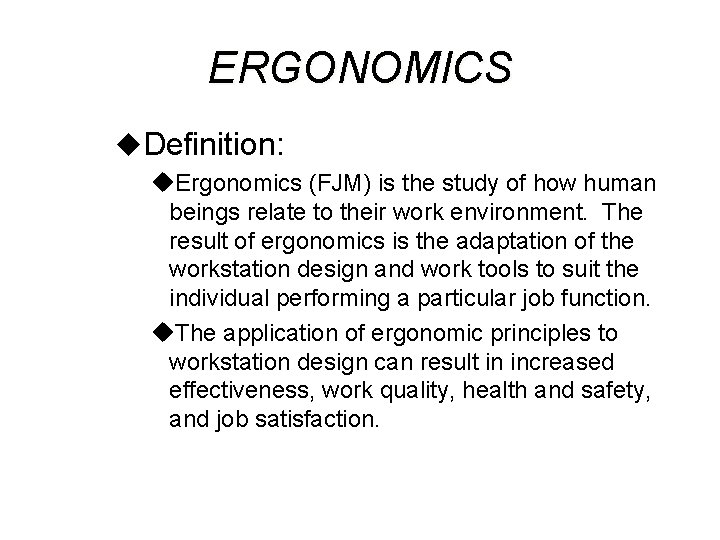 ERGONOMICS

◆Definition:

◆Ergonomics (FJM) is the study of how human beings relate to their work environment. The result of ergonomics is the adaptation of the workstation design and work tools to suit the individual performing a particular job function.

◆The application of ergonomic principles to workstation design can result in increased effectiveness, work quality, health and safety, and job satisfaction.